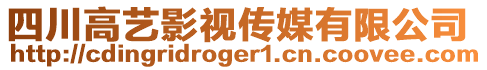 四川高艺影视传媒有限公司
http://cdingridroger1.cn.coovee.com